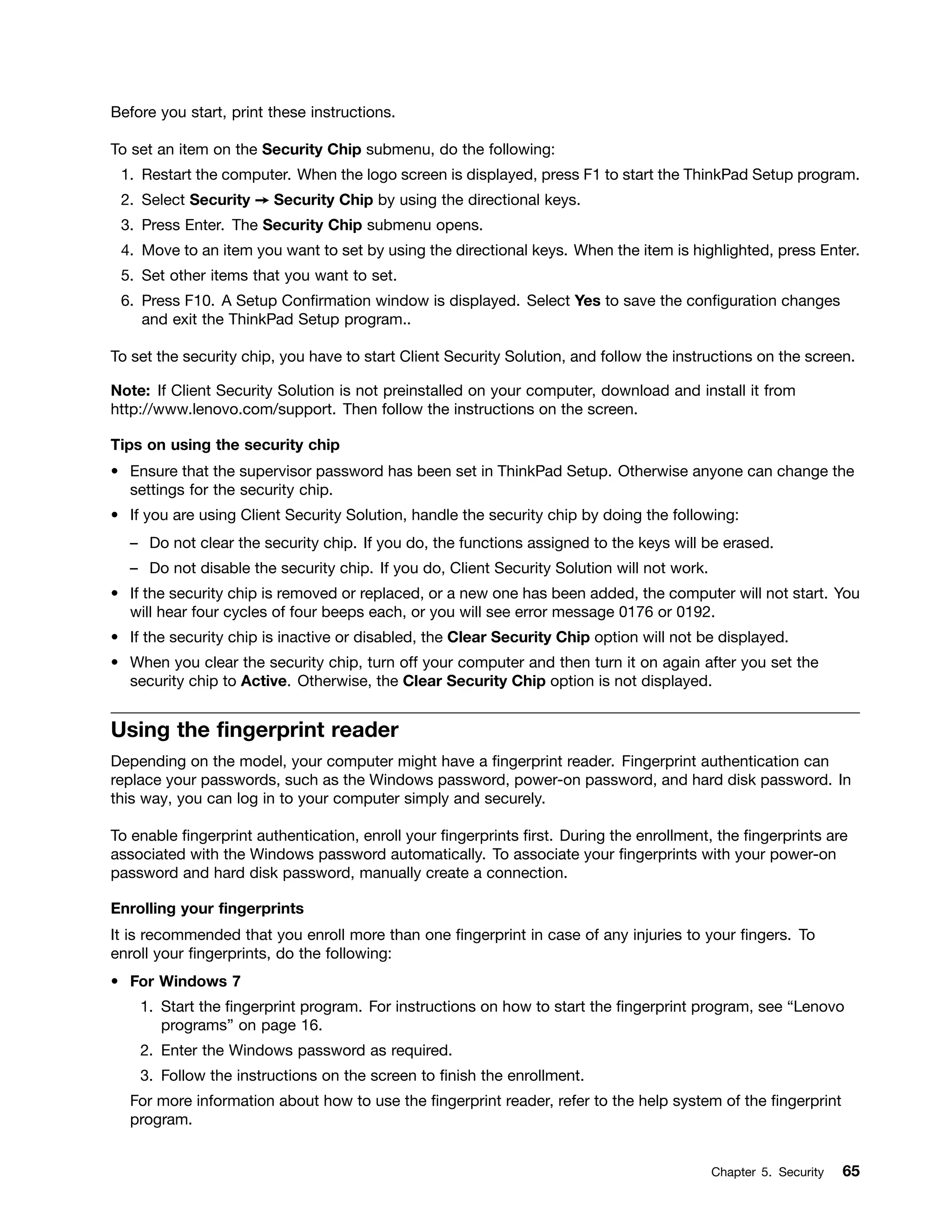 Before you start, print these instructions.

To set an item on the Security Chip submenu, do the following:

1. Restart the computer. When the logo screen is displayed, press F1 to start the ThinkPad Setup program.
2. Select Security → Security Chip by using the directional keys.
3. Press Enter. The Security Chip submenu opens.
4. Move to an item you want to set by using the directional keys. When the item is highlighted, press Enter.
5. Set other items that you want to set.
6. Press F10. A Setup Confirmation window is displayed. Select Yes to save the configuration changes and exit the ThinkPad Setup program..

To set the security chip, you have to start Client Security Solution, and follow the instructions on the screen.

Note: If Client Security Solution is not preinstalled on your computer, download and install it from http://www.lenovo.com/support. Then follow the instructions on the screen.

Tips on using the security chip

• Ensure that the supervisor password has been set in ThinkPad Setup. Otherwise anyone can change the settings for the security chip.
• If you are using Client Security Solution, handle the security chip by doing the following:
  – Do not clear the security chip. If you do, the functions assigned to the keys will be erased.
  – Do not disable the security chip. If you do, Client Security Solution will not work.
• If the security chip is removed or replaced, or a new one has been added, the computer will not start. You will hear four cycles of four beeps each, or you will see error message 0176 or 0192.
• If the security chip is inactive or disabled, the Clear Security Chip option will not be displayed.
• When you clear the security chip, turn off your computer and then turn it on again after you set the security chip to Active. Otherwise, the Clear Security Chip option is not displayed.

Using the fingerprint reader

Depending on the model, your computer might have a fingerprint reader. Fingerprint authentication can replace your passwords, such as the Windows password, power-on password, and hard disk password. In this way, you can log in to your computer simply and securely.

To enable fingerprint authentication, enroll your fingerprints first. During the enrollment, the fingerprints are associated with the Windows password automatically. To associate your fingerprints with your power-on password and hard disk password, manually create a connection.

Enrolling your fingerprints

It is recommended that you enroll more than one fingerprint in case of any injuries to your fingers. To enroll your fingerprints, do the following:

• For Windows 7
  1. Start the fingerprint program. For instructions on how to start the fingerprint program, see “Lenovo programs” on page 16.
  2. Enter the Windows password as required.
  3. Follow the instructions on the screen to finish the enrollment.

  For more information about how to use the fingerprint reader, refer to the help system of the fingerprint program.

Chapter 5. Security 65